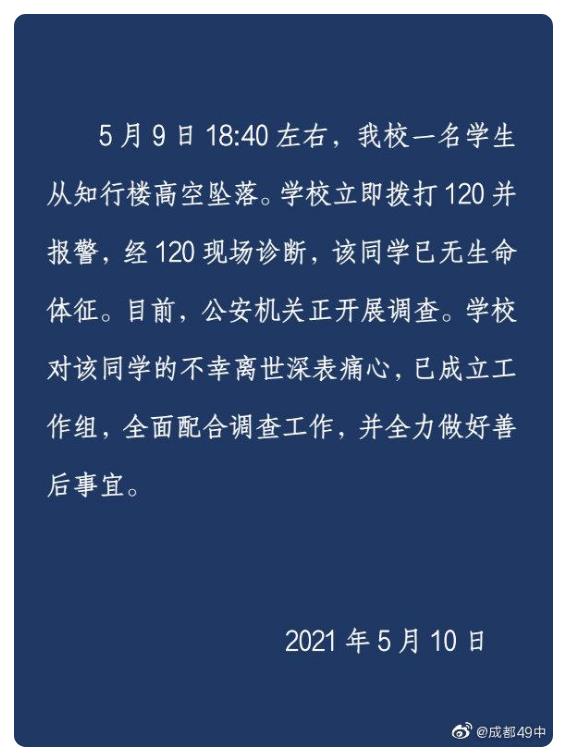 5月9日18:40左右，我校一名学生从知行楼高空坠落。学校立即拨打120并报警，经120现场诊断，该同学已无生命体征。目前，公安机关正开展调查。学校对该同学的不幸离世深表痛心，已成立工作组，全面配合调查工作，并全力做好善后事宜。

2021年5月10日

@成都49中